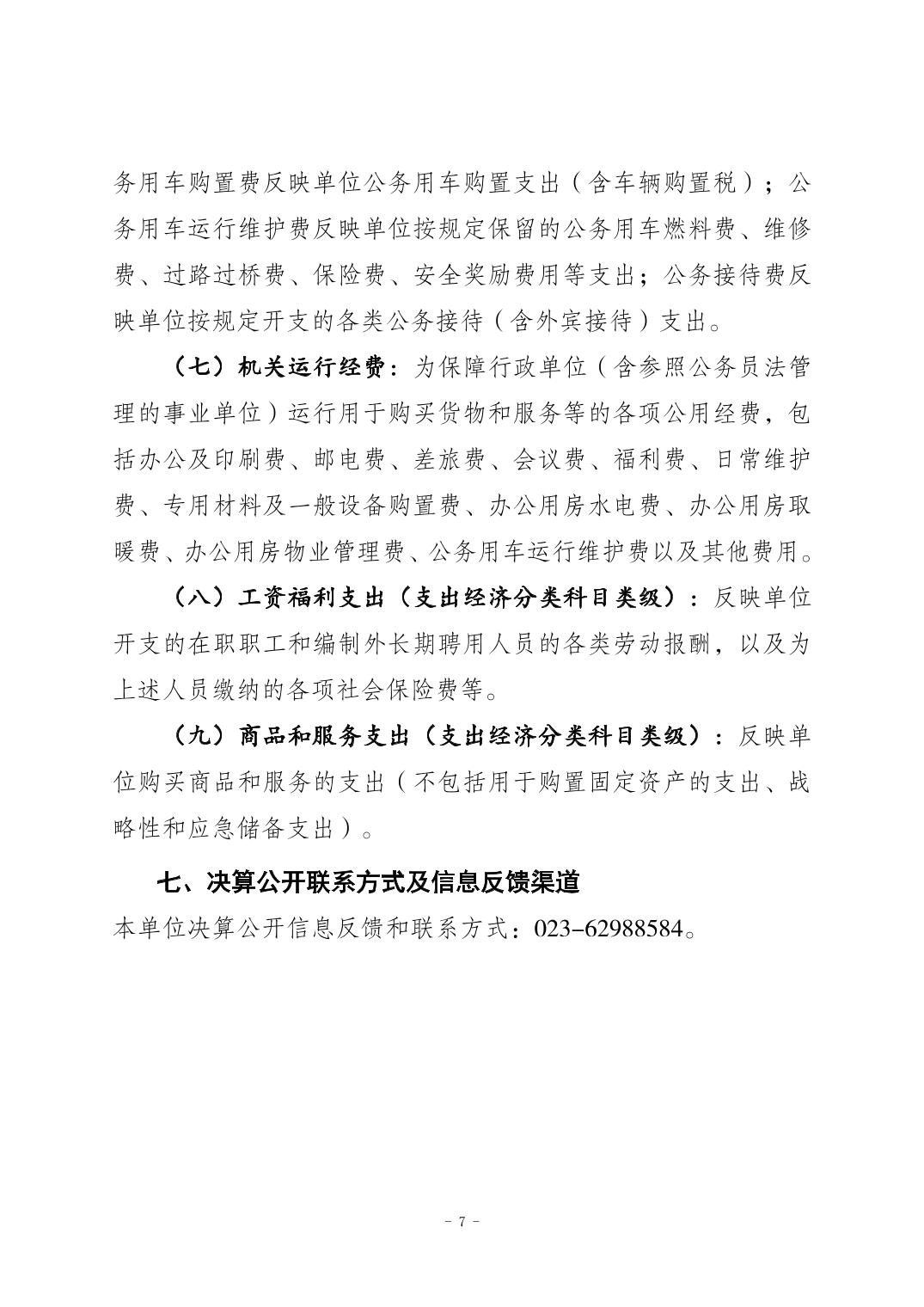 务用车购置费反映单位公务用车购置支出（含车辆购置税）；公务用车运行维护费反映单位按规定保留的公务用车燃料费、维修费、过路过桥费、保险费、安全奖励费用等支出；公务接待费反映单位按规定开支的各类公务接待（含外宾接待）支出。

（七）机关运行经费：为保障行政单位（含参照公务员法管理的事业单位）运行用于购买货物和服务等的各项公用经费，包括办公及印刷费、邮电费、差旅费、会议费、福利费、日常维护费、专用材料及一般设备购置费、办公用房水电费、办公用房取暖费、办公用房物业管理费、公务用车运行维护费以及其他费用。

（八）工资福利支出（支出经济分类科目类级）：反映单位开支的在职职工和编制外长期聘用人员的各类劳动报酬，以及为上述人员缴纳的各项社会保险费等。

（九）商品和服务支出（支出经济分类科目类级）：反映单位购买商品和服务的支出（不包括用于购置固定资产的支出、战略性和应急储备支出）。

七、决算公开联系方式及信息反馈渠道

本单位决算公开信息反馈和联系方式：023-62988584。

- 7 -